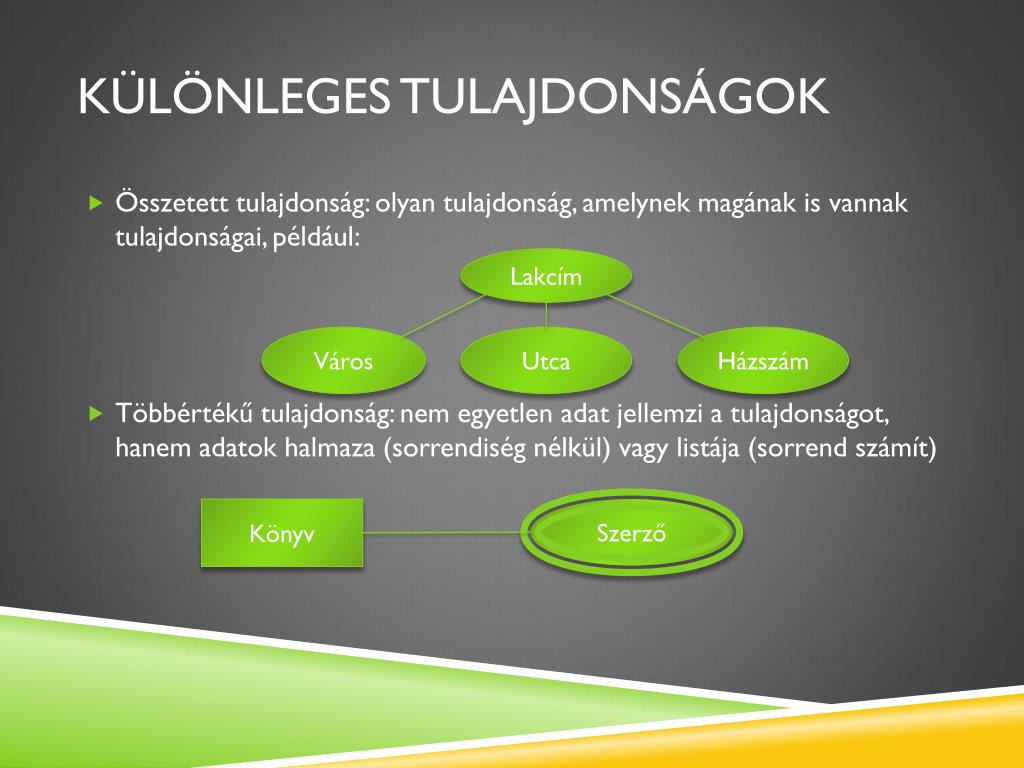 KÜLÖNLEGES TULAJDONSÁGOK

Összetett tulajdonság: olyan tulajdonság, amelynek magának is vannak tulajdonságai, például:

Lakcím

Város

Utca

Házszám

Többértékű tulajdonság: nem egyetlen adat jellemzi a tulajdonságot, hanem adatok halmaza (sorrendiség nélkül) vagy listája (sorrend számít)

Könyv

Szerző